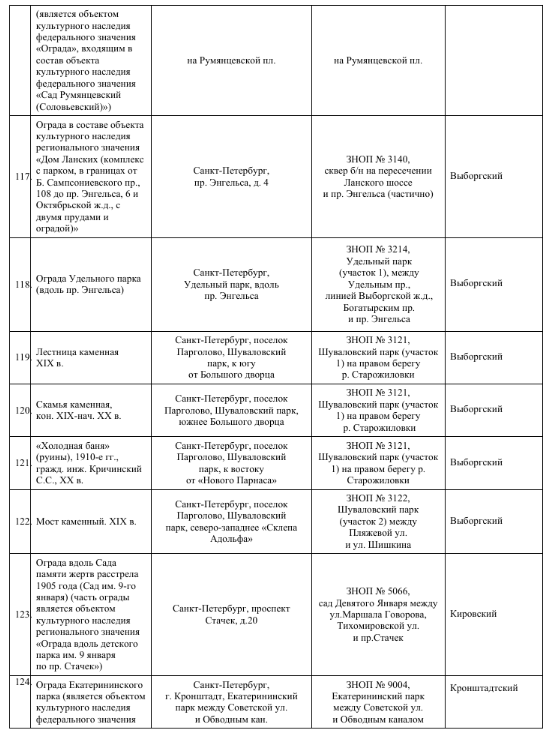 |  | (является объектом культурного наследия федерального значения «Ограда», входящим в состав объекта культурного наследия федерального значения «Сад Румянцевский (Соловьевский)») | на Румянцевской пл. | на Румянцевской пл. |  |
|---|---|---|---|---|
| 117 | Ограда в составе объекта культурного наследия регионального значения «Дом Ланских (комплекс с парком, в границах от Б. Сампсониевского пр., 108 до пр. Энгельса, 6 и Октябрьской ж.д., с двумя прудами и оградой)» | Санкт-Петербург, пр. Энгельса, д. 4 | ЗНОП № 3140, сквер б/н на пересечении Ланского шоссе и пр. Энгельса (частично) | Выборгский |
| 118 | Ограда Удельного парка (вдоль пр. Энгельса) | Санкт-Петербург, Удельный парк, вдоль пр. Энгельса | ЗНОП № 3214, Удельный парк (участок 1), между Удельным пр., линией Выборгской ж.д., Богатырским пр. и пр. Энгельса | Выборгский |
| 119 | Лестница каменная XIX в. | Санкт-Петербург, поселок Парголово, Шуваловский парк, к югу от Большого дворца | ЗНОП № 3121, Шуваловский парк (участок 1) на правом берегу р. Старожиловки | Выборгский |
| 120 | Скамья каменная, кон. XIX-нач. XX в. | Санкт-Петербург, поселок Парголово, Шуваловский парк, южнее Большого дворца | ЗНОП № 3121, Шуваловский парк (участок 1) на правом берегу р. Старожиловки | Выборгский |
| 121 | «Холодная баня» (руины), 1910-е гг., гражд. инж. Кричинский С.С., XX в. | Санкт-Петербург, поселок Парголово, Шуваловский парк, к востоку от «Нового Парнаса» | ЗНОП № 3121, Шуваловский парк (участок 1) на правом берегу р. Старожиловки | Выборгский |
| 122 | Мост каменный. XIX в. | Санкт-Петербург, поселок Парголово, Шуваловский парк, северо-западнее «Склепа Адольфа» | ЗНОП № 3122, Шуваловский парк (участок 2) между Пляжевой ул. и ул. Шишкина | Выборгский |
| 123 | Ограда вдоль Сада памяти жертв расстрела 1905 года (Сад им. 9-го января) (часть ограды является объектом культурного наследия регионального значения «Ограда вдоль детского парка им. 9 января по пр. Стачек») | Санкт-Петербург, проспект Стачек, д.20 | ЗНОП № 5066, сад Девятого Января между ул.Маршала Говорова, Тихомировской ул. и пр.Стачек | Кировский |
| 124 | Ограда Екатерининского парка (является объектом культурного наследия федерального значения | Санкт-Петербург, г. Кронштадт, Екатерининский парк между Советской ул. и Обводным кан. | ЗНОП № 9004, Екатерининский парк между Советской ул. и Обводным каналом | Кронштадтский |